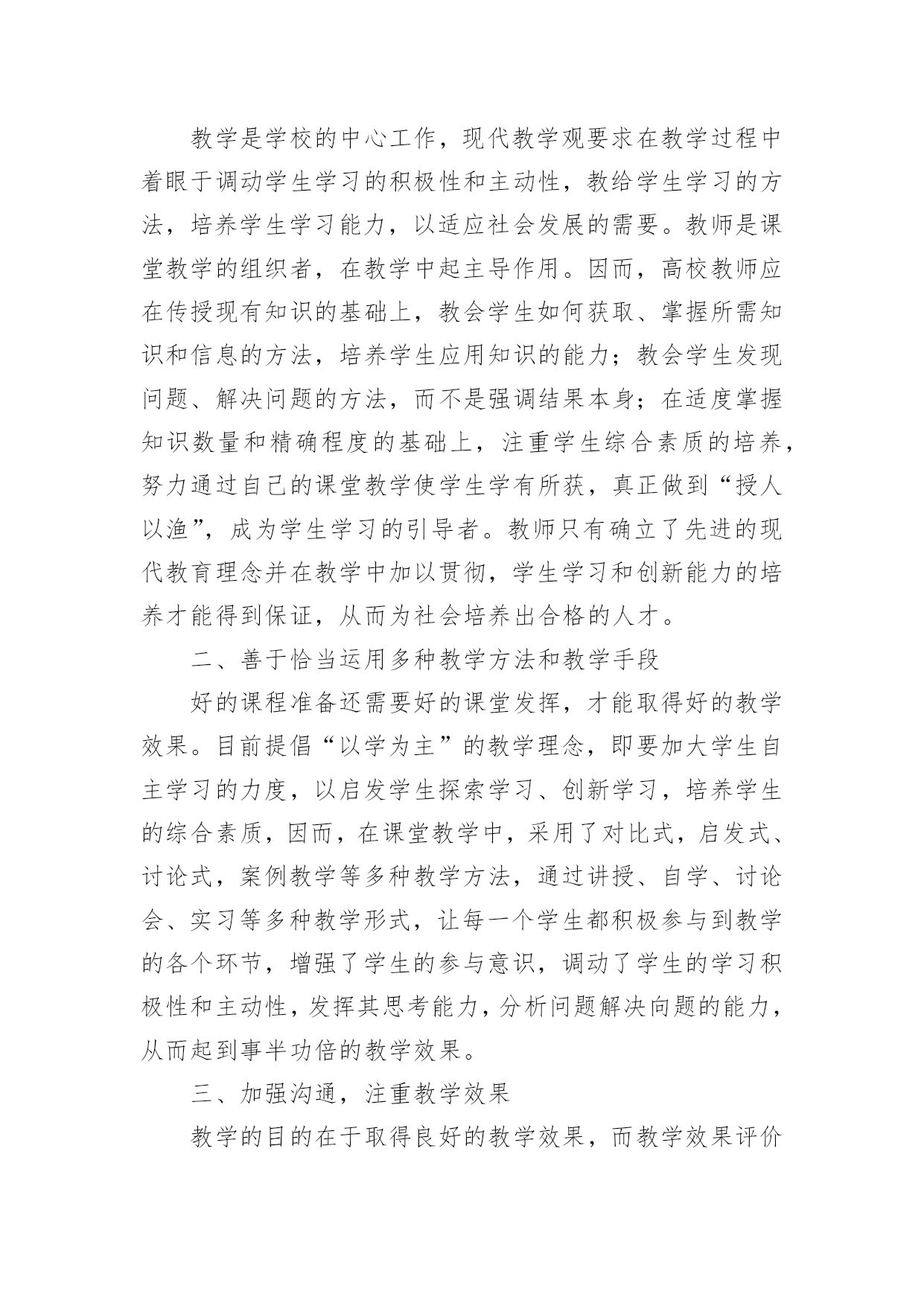 教学是学校的中心工作，现代教学观要求在教学过程中着眼于调动学生学习的积极性和主动性，教给学生学习的方法，培养学生学习能力，以适应社会发展的需要。教师是课堂教学的组织者，在教学中起主导作用。因而，高校教师应在传授现有知识的基础上，教会学生如何获取、掌握所需知识和信息的方法，培养学生应用知识的能力；教会学生发现问题、解决问题的方法，而不是强调结果本身；在适度掌握知识数量和精确程度的基础上，注重学生综合素质的培养，努力通过自己的课堂教学使学生学有所获，真正做到“授人以渔”，成为学生学习的引导者。教师只有确立了先进的现代教育理念并在教学中加以贯彻，学生学习和创新能力的培养才能得到保证，从而为社会培养出合格的人才。

二、善于恰当运用多种教学方法和教学手段

好的课程准备还需要好的课堂发挥，才能取得好的教学效果。目前提倡“以学为主”的教学理念，即要加大学生自主学习的力度，以启发学生探索学习、创新学习，培养学生的综合素质，因而，在课堂教学中，采用了对比式，启发式、讨论式，案例教学等多种教学方法，通过讲授、自学、讨论会、实习等多种教学形式，让每一个学生都积极参与到教学的各个环节，增强了学生的参与意识，调动了学生的学习积极性和主动性，发挥其思考能力，分析问题解决向题的能力，从而起到事半功倍的教学效果。

三、加强沟通，注重教学效果

教学的目的在于取得良好的教学效果，而教学效果评价